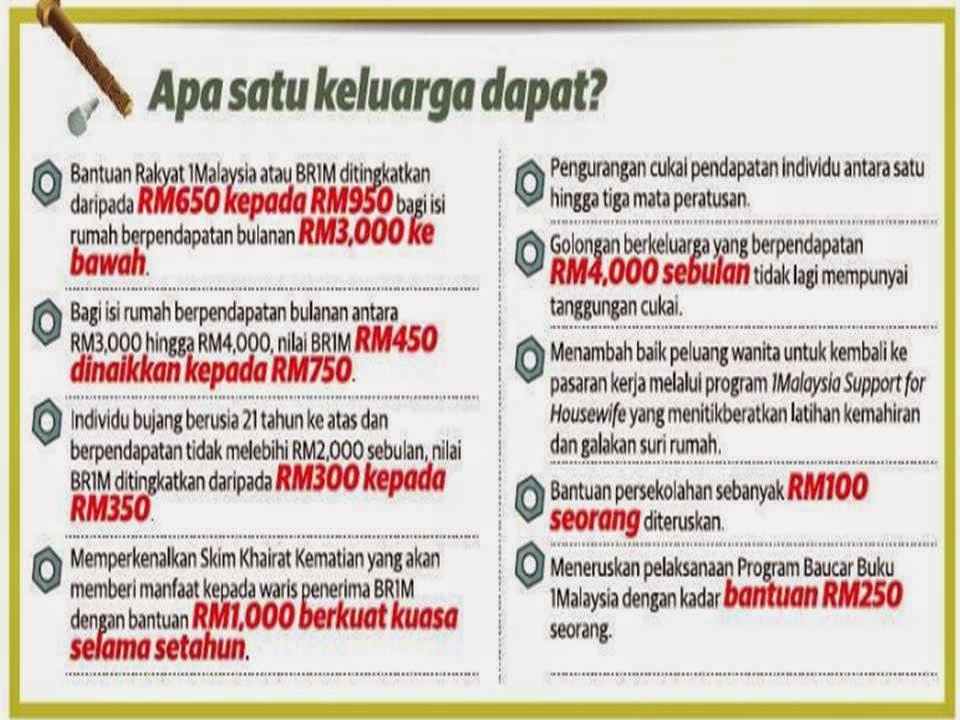 Apa satu keluarga dapat?

Bantuan Rakyat 1Malaysia atau BR1M ditingkatkan daripada RM650 kepada RM950 bagi isi rumah berpendapatan bulanan RM3,000 ke bawah.

Bagi isi rumah berpendapatan bulanan antara RM3,000 hingga RM4,000, nilai BR1M RM450 dinaikkan kepada RM750.

Individu bujang berusia 21 tahun ke atas dan berpendapatan tidak melebihi RM2,000 sebulan, nilai BR1M ditingkatkan daripada RM300 kepada RM350.

Memperkenalkan Skim Khairat Kematian yang akan memberi manfaat kepada waris penerima BR1M dengan bantuan RM1,000 berkuat kuasa selama setahun.

Pengurangan cukai pendapatan individu antara satu hingga tiga mata peratusan.

Golongan berkeluarga yang berpendapatan RM4,000 sebulan tidak lagi mempunyai tanggungan cukai.

Menambah baik peluang wanita untuk kembali ke pasaran kerja melalui program 1Malaysia Support for Housewife yang menitikberatkan latihan kemahiran dan galakan suri rumah.

Bantuan persekolahan sebanyak RM100 seorang diteruskan.

Meneruskan pelaksanaan Program Baucar Buku 1Malaysia dengan kadar bantuan RM250 seorang.